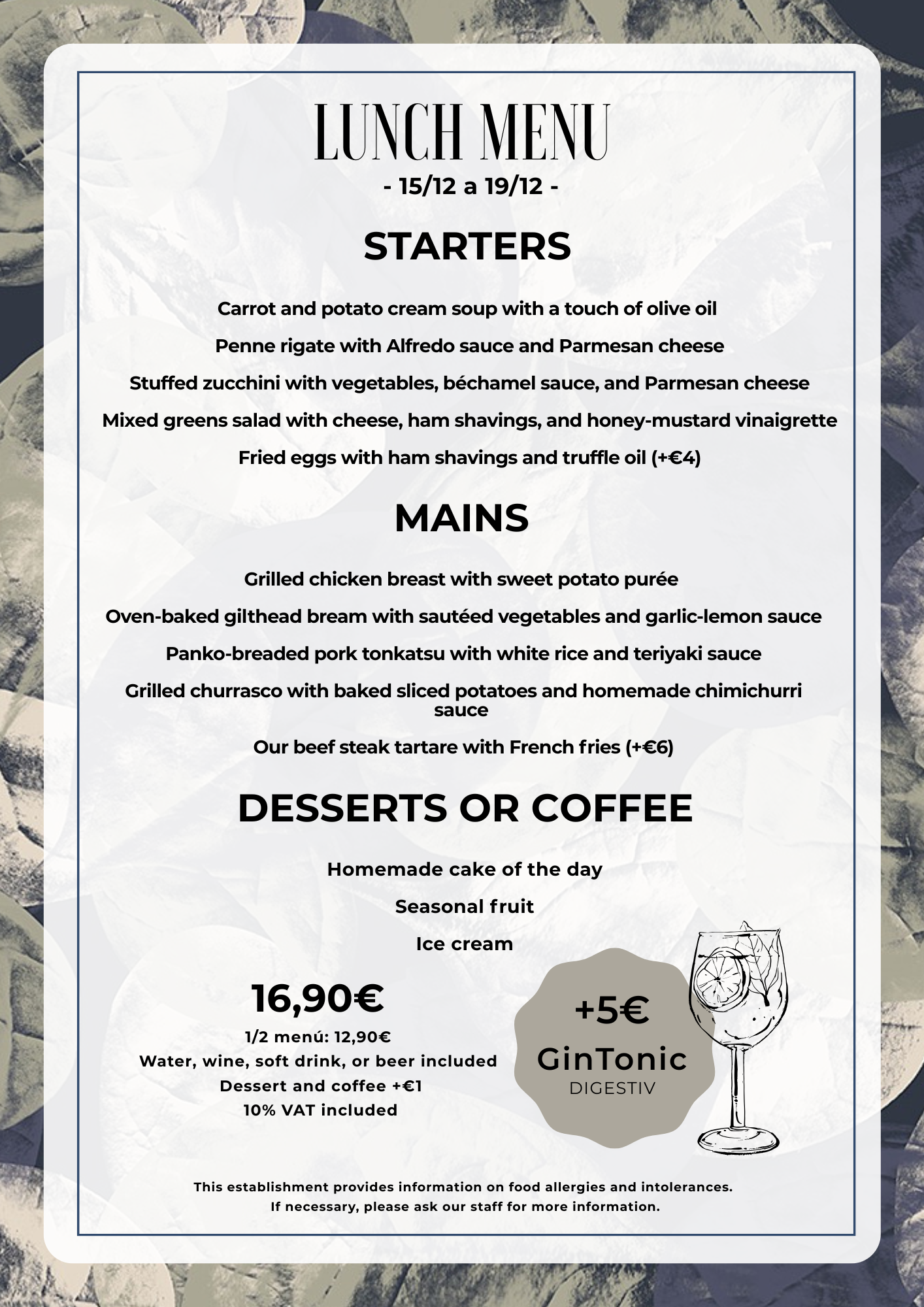 LUNCH MENU
- 15/12 a 19/12 -

STARTERS

Carrot and potato cream soup with a touch of olive oil

Penne rigate with Alfredo sauce and Parmesan cheese

Stuffed zucchini with vegetables, béchamel sauce, and Parmesan cheese

Mixed greens salad with cheese, ham shavings, and honey-mustard vinaigrette

Fried eggs with ham shavings and truffle oil (+€4)

MAINS

Grilled chicken breast with sweet potato purée

Oven-baked gilthead bream with sautéed vegetables and garlic-lemon sauce

Panko-breaded pork tonkatsu with white rice and teriyaki sauce

Grilled churrasco with baked sliced potatoes and homemade chimichurri sauce

Our beef steak tartare with French fries (+€6)

DESSERTS OR COFFEE

Homemade cake of the day

Seasonal fruit

Ice cream

16,90€

1/2 menú: 12,90€
Water, wine, soft drink, or beer included
Dessert and coffee +€1
10% VAT included

+5€
GinTonic
DIGESTIV

This establishment provides information on food allergies and intolerances.
If necessary, please ask our staff for more information.